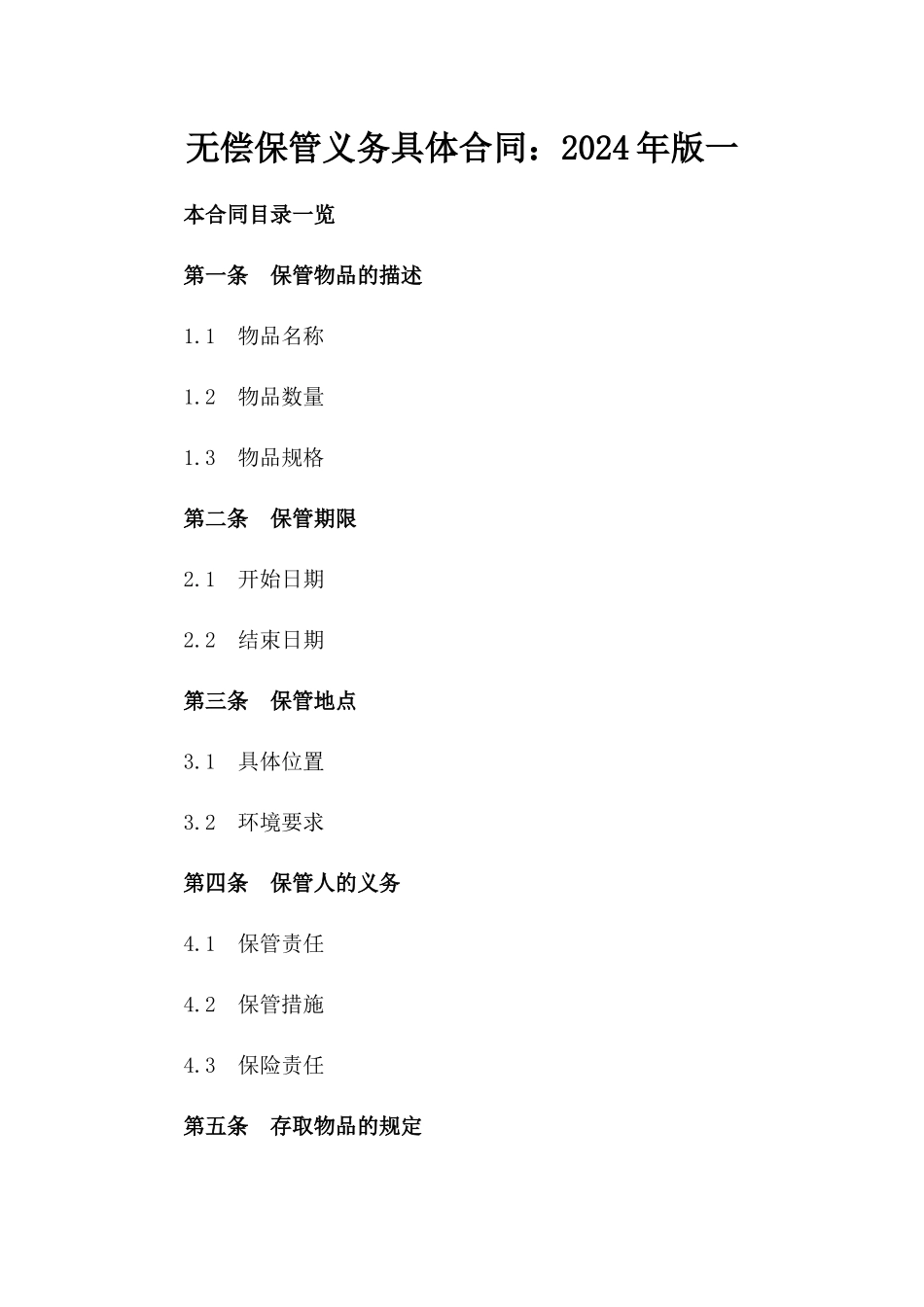 无偿保管义务具体合同：2024年版一

本合同目录一览

第一条　保管物品的描述

1.1　物品名称

1.2　物品数量

1.3　物品规格

第二条　保管期限

2.1　开始日期

2.2　结束日期

第三条　保管地点

3.1　具体位置

3.2　环境要求

第四条　保管人的义务

4.1　保管责任

4.2　保管措施

4.3　保险责任

第五条　存取物品的规定